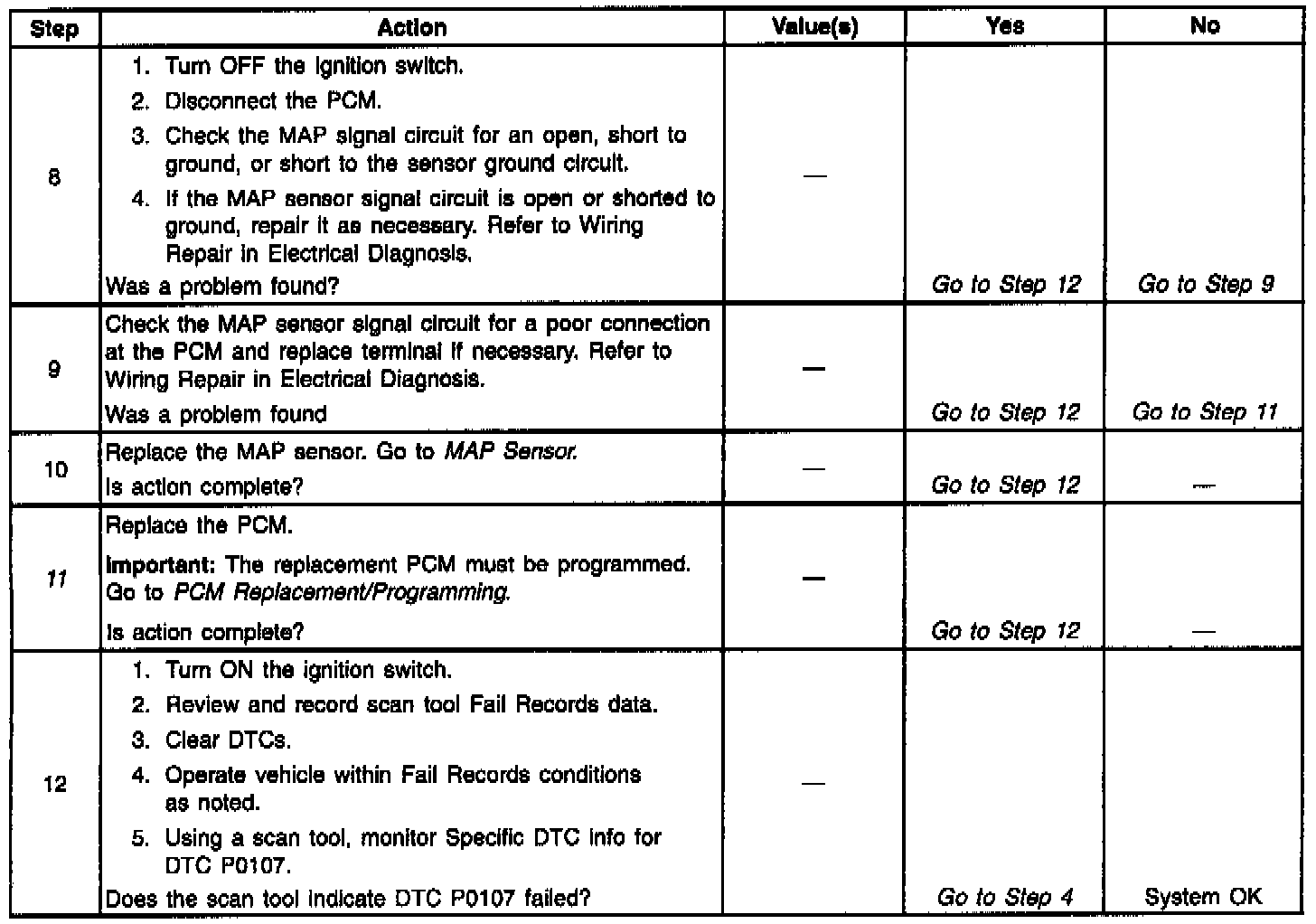 | Step | Action | Value(s) | Yes | No |
|---|---|---|---|---|
| 8 | 1. Turn OFF the ignition switch. 2. Disconnect the PCM. 3. Check the MAP signal circuit for an open, short to ground, or short to the sensor ground circuit. 4. If the MAP sensor signal circuit is open or shorted to ground, repair it as necessary. Refer to Wiring Repair in Electrical Diagnosis. Was a problem found? | — | Go to Step 12 | Go to Step 9 |
| 9 | Check the MAP sensor signal circuit for a poor connection at the PCM and replace terminal if necessary. Refer to Wiring Repair in Electrical Diagnosis. Was a problem found | — | Go to Step 12 | Go to Step 11 |
| 10 | Replace the MAP sensor. Go to MAP Sensor. Is action complete? | — | Go to Step 12 | — |
| 11 | Replace the PCM. Important: The replacement PCM must be programmed. Go to PCM Replacement/Programming. Is action complete? | — | Go to Step 12 | — |
| 12 | 1. Turn ON the ignition switch. 2. Review and record scan tool Fail Records data. 3. Clear DTCs. 4. Operate vehicle within Fail Records conditions as noted. 5. Using a scan tool, monitor Specific DTC info for DTC P0107. Does the scan tool indicate DTC P0107 failed? | — | Go to Step 4 | System OK |